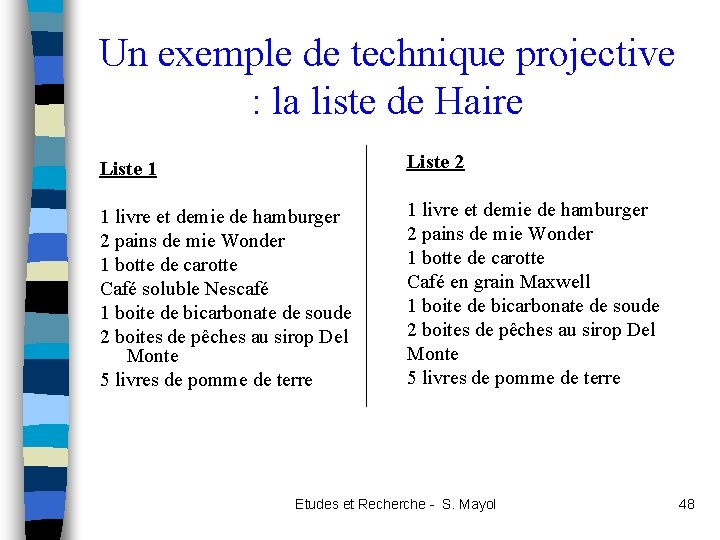 Un exemple de technique projective : la liste de Haire

Liste 1

1 livre et demie de hamburger
2 pains de mie Wonder
1 botte de carotte
Café soluble Nescafé
1 boite de bicarbonate de soude
2 boites de pêches au sirop Del Monte
5 livres de pomme de terre

Liste 2

1 livre et demie de hamburger
2 pains de mie Wonder
1 botte de carotte
Café en grain Maxwell
1 boite de bicarbonate de soude
2 boites de pêches au sirop Del Monte
5 livres de pomme de terre

Etudes et Recherche - S. Mayol

48